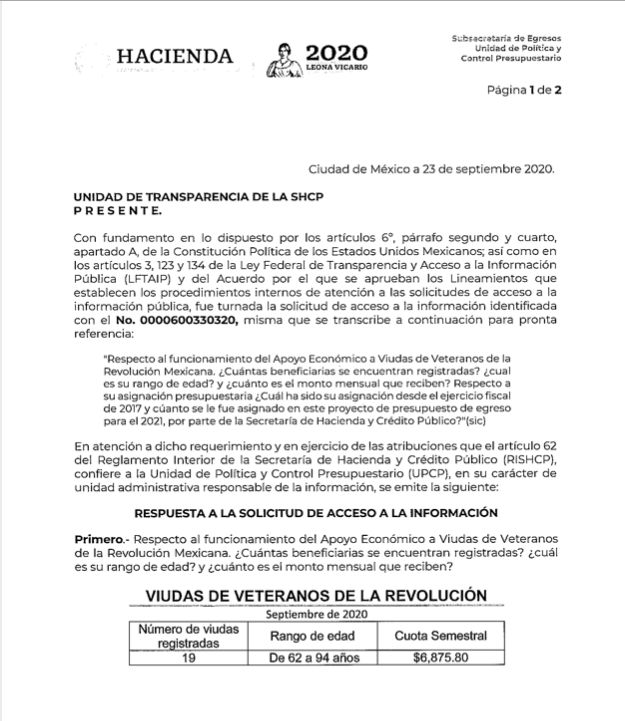 HACIENDA

2020
LEONA VICARIO

Subsecretaría de Egresos
Unidad de Política y
Control Presupuestario

Página 1 de 2

Ciudad de México a 23 de septiembre 2020.

UNIDAD DE TRANSPARENCIA DE LA SHCP
P R E S E N T E.

Con fundamento en lo dispuesto por los artículos 6°, párrafo segundo y cuarto, apartado A, de la Constitución Política de los Estados Unidos Mexicanos; así como en los artículos 3, 123 y 134 de la Ley Federal de Transparencia y Acceso a la Información Pública (LFTAIP) y del Acuerdo por el que se aprueban los Lineamientos que establecen los procedimientos internos de atención a las solicitudes de acceso a la información pública, fue turnada la solicitud de acceso a la información identificada con el No. 0000600330320, misma que se transcribe a continuación para pronta referencia:

"Respecto al funcionamiento del Apoyo Económico a Viudas de Veteranos de la Revolución Mexicana. ¿Cuántas beneficiarias se encuentran registradas? ¿cual es su rango de edad? y ¿cuánto es el monto mensual que reciben? Respecto a su asignación presupuestaria ¿Cuál ha sido su asignación desde el ejercicio fiscal de 2017 y cúanto se le fue asignado en este proyecto de presupuesto de egreso para el 2021, por parte de la Secretaría de Hacienda y Crédito Público?"(sic)

En atención a dicho requerimiento y en ejercicio de las atribuciones que el artículo 62 del Reglamento Interior de la Secretaría de Hacienda y Crédito Público (RISHCP), confiere a la Unidad de Política y Control Presupuestario (UPCP), en su carácter de unidad administrativa responsable de la información, se emite la siguiente:

RESPUESTA A LA SOLICITUD DE ACCESO A LA INFORMACIÓN

Primero.- Respecto al funcionamiento del Apoyo Económico a Viudas de Veteranos de la Revolución Mexicana. ¿Cuántas beneficiarias se encuentran registradas? ¿cuál es su rango de edad? y ¿cuánto es el monto mensual que reciben?

VIUDAS DE VETERANOS DE LA REVOLUCIÓN
Septiembre de 2020

| Número de viudas registradas | Rango de edad | Cuota Semestral |
|---|---|---|
| 19 | De 62 a 94 años | $6,875.80 |